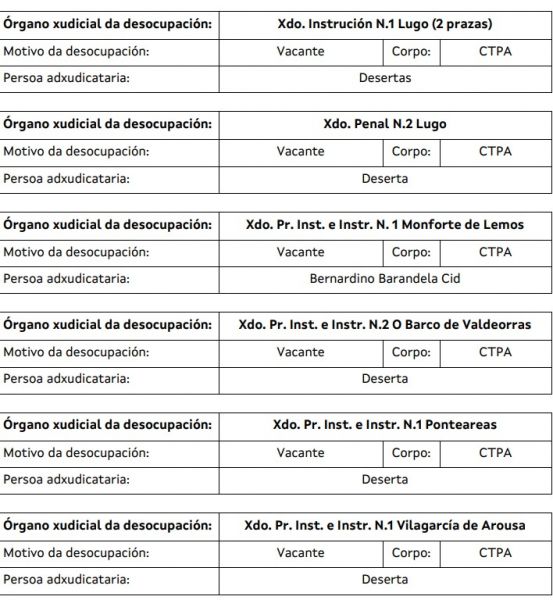 | Órgano xudicial da desocupación: | Xdo. Instrución N.1 Lugo (2 prazas) | | |
|---|---|---|---|
| Motivo da desocupación: | Vacante | Corpo: | CTPA |
| Persoa adxudicataria: | Desertas | | |

| Órgano xudicial da desocupación: | Xdo. Penal N.2 Lugo | | |
|---|---|---|---|
| Motivo da desocupación: | Vacante | Corpo: | CTPA |
| Persoa adxudicataria: | Deserta | | |

| Órgano xudicial da desocupación: | Xdo. Pr. Inst. e Instr. N. 1 Monforte de Lemos | | |
|---|---|---|---|
| Motivo da desocupación: | Vacante | Corpo: | CTPA |
| Persoa adxudicataria: | Bernardino Barandela Cid | | |

| Órgano xudicial da desocupación: | Xdo. Pr. Inst. e Instr. N.2 O Barco de Valdeorras | | |
|---|---|---|---|
| Motivo da desocupación: | Vacante | Corpo: | CTPA |
| Persoa adxudicataria: | Deserta | | |

| Órgano xudicial da desocupación: | Xdo. Pr. Inst. e Instr. N.1 Ponteareas | | |
|---|---|---|---|
| Motivo da desocupación: | Vacante | Corpo: | CTPA |
| Persoa adxudicataria: | Deserta | | |

| Órgano xudicial da desocupación: | Xdo. Pr. Inst. e Instr. N.1 Vilagarcía de Arousa | | |
|---|---|---|---|
| Motivo da desocupación: | Vacante | Corpo: | CTPA |
| Persoa adxudicataria: | Deserta | | |